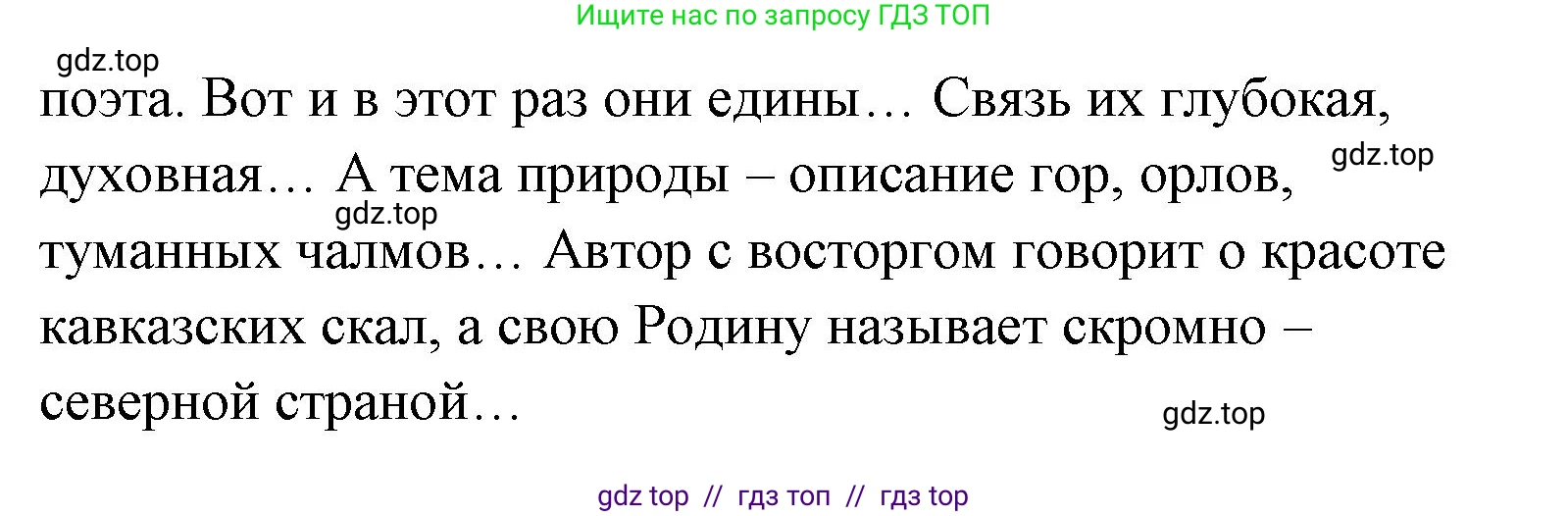 Ищите нас по запросу ГДЗ ТОП

gdz.top

поэта. Вот и в этот раз они едины… Связь их глубокая, духовная… А тема природы – описание гор, орлов, туманных чалмов… Автор с восторгом говорит о красоте кавказских скал, а свою Родину называет скромно – северной страной…

gdz.top

gdz.top

gdz.top

gdz top // гдз топ // гдз top